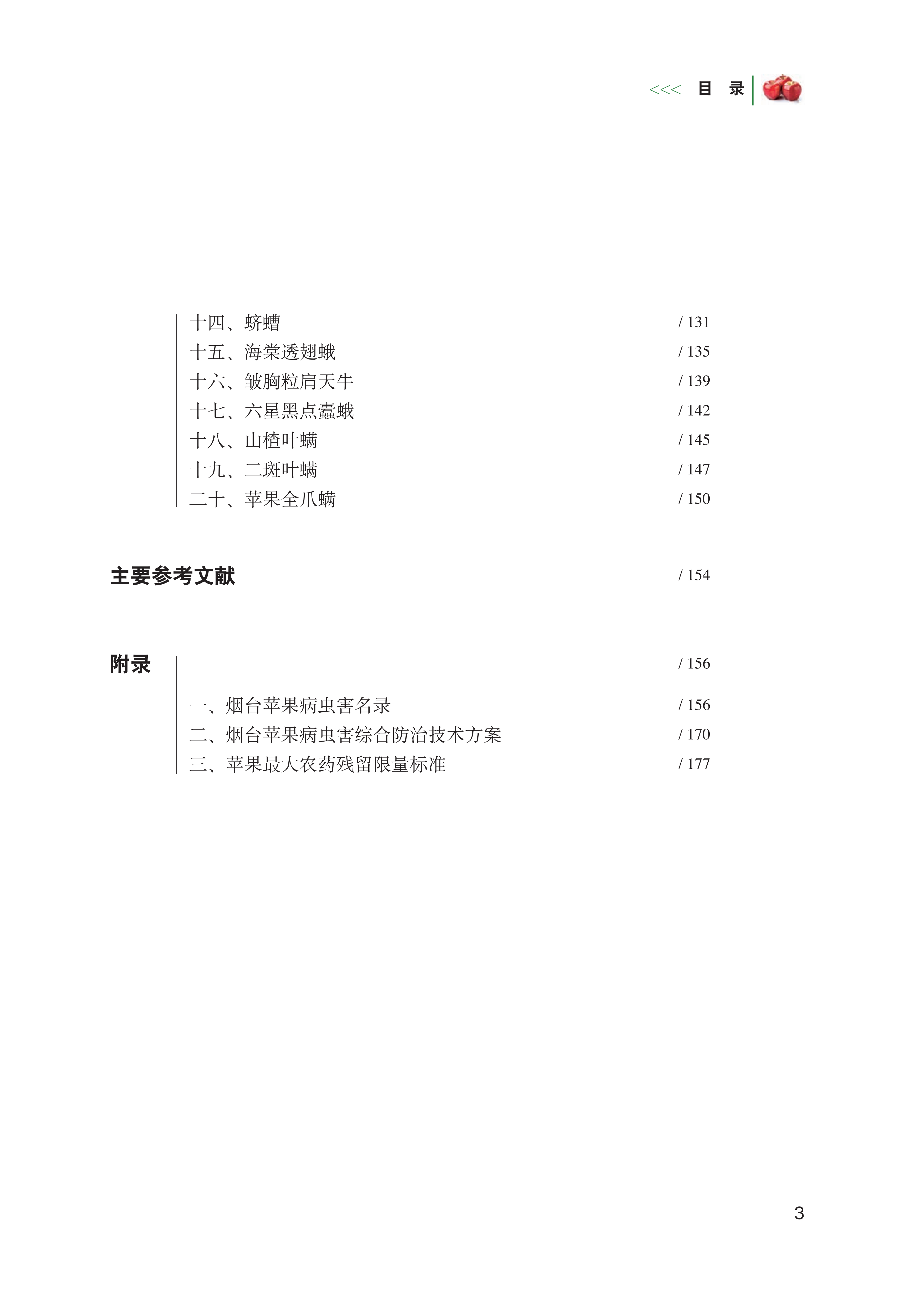 <<< 目 录

十四、蛴螬 / 131
十五、海棠透翅蛾 / 135
十六、皱胸粒肩天牛 / 139
十七、六星黑点蠹蛾 / 142
十八、山楂叶螨 / 145
十九、二斑叶螨 / 147
二十、苹果全爪螨 / 150

主要参考文献 / 154

附录 / 156

一、烟台苹果病虫害名录 / 156
二、烟台苹果病虫害综合防治技术方案 / 170
三、苹果最大农药残留限量标准 / 177

3